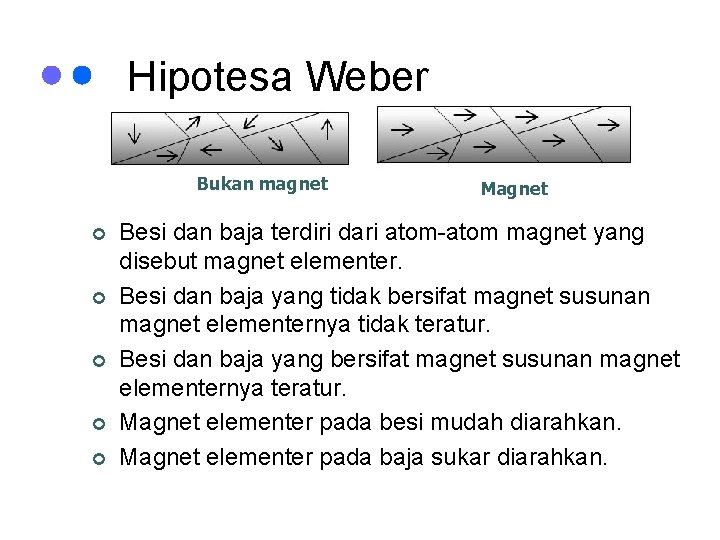 Hipotesa Weber

Bukan magnet

Magnet

• Besi dan baja terdiri dari atom-atom magnet yang disebut magnet elementer.
• Besi dan baja yang tidak bersifat magnet susunan magnet elementernya tidak teratur.
• Besi dan baja yang bersifat magnet susunan magnet elementernya teratur.
• Magnet elementer pada besi mudah diarahkan.
• Magnet elementer pada baja sukar diarahkan.